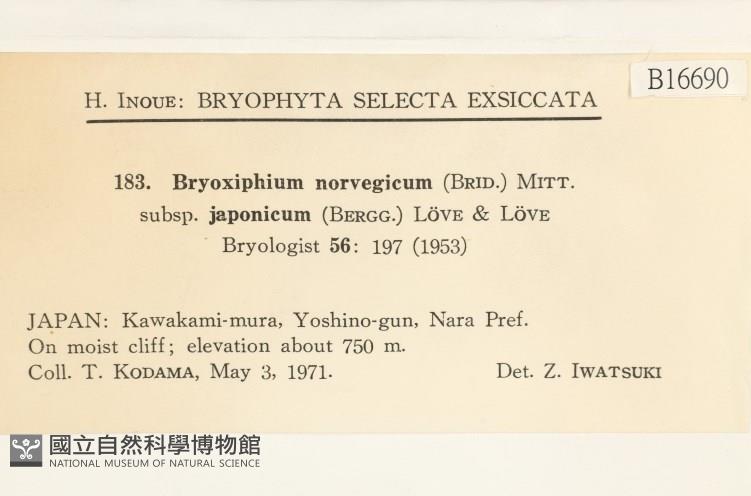 B16690

H. INOUE: BRYOPHYTA SELECTA EXSICCATA

183. Bryoxiphium norvegicum (BRID.) MITT. subsp. japonicum (BERGG.) LÖVE & LÖVE Bryologist 56: 197 (1953)

JAPAN: Kawakami-mura, Yoshino-gun, Nara Pref. On moist cliff; elevation about 750 m. Coll. T. KODAMA, May 3, 1971. Det. Z. IWATSUKI

國立自然科學博物館
NATIONAL MUSEUM OF NATURAL SCIENCE